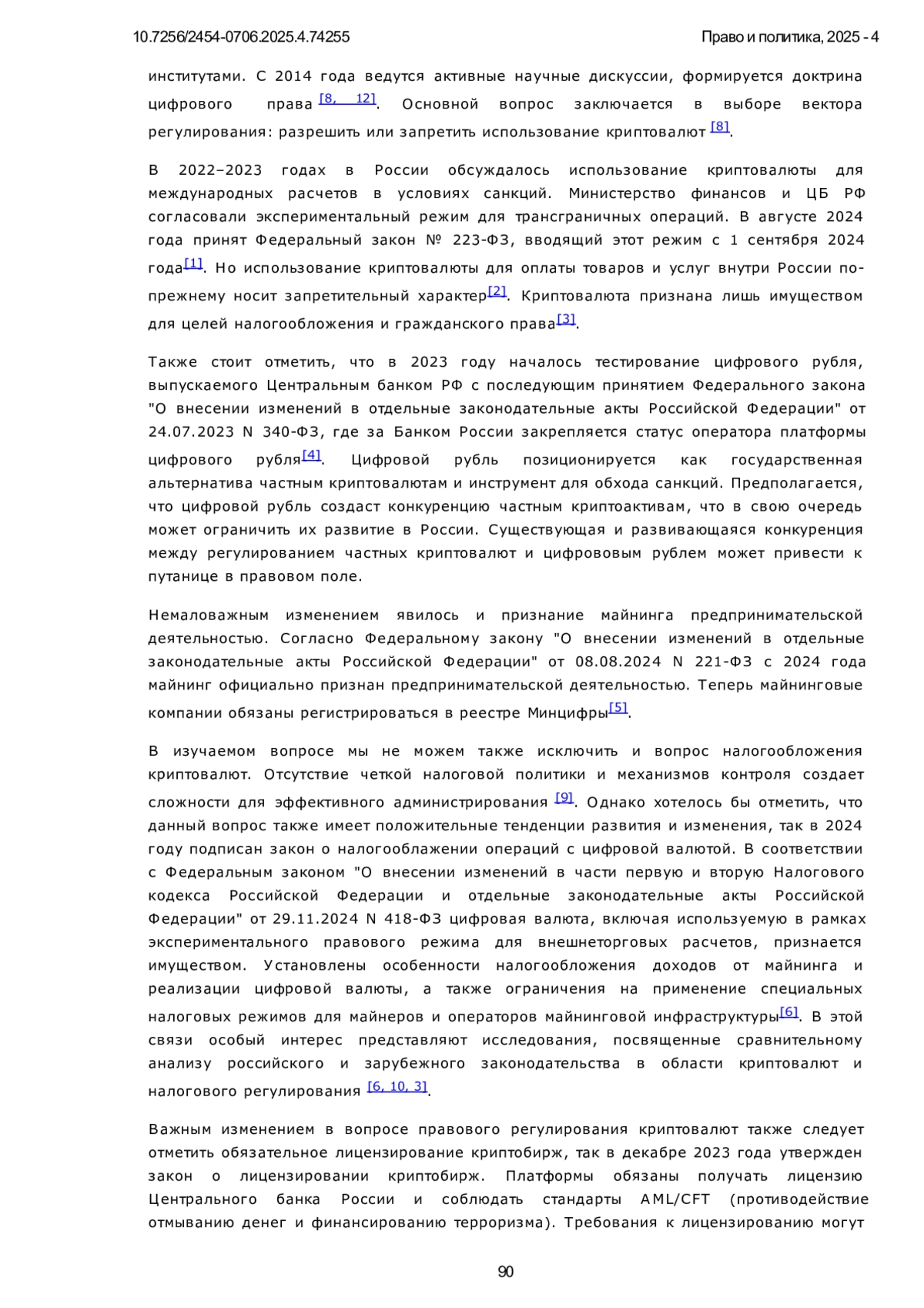 10.7256/2454-0706.2025.4.74255 Право и политика, 2025 - 4

институтами. С 2014 года ведутся активные научные дискуссии, формируется доктрина цифрового права [8, 12]. Основной вопрос заключается в выборе вектора регулирования: разрешить или запретить использование криптовалют [8].

В 2022–2023 годах в России обсуждалось использование криптовалюты для международных расчетов в условиях санкций. Министерство финансов и ЦБ РФ согласовали экспериментальный режим для трансграничных операций. В августе 2024 года принят Федеральный закон № 223-ФЗ, вводящий этот режим с 1 сентября 2024 года[1]. Но использование криптовалюты для оплаты товаров и услуг внутри России по-прежнему носит запретительный характер[2]. Криптовалюта признана лишь имуществом для целей налогообложения и гражданского права[3].

Также стоит отметить, что в 2023 году началось тестирование цифрового рубля, выпускаемого Центральным банком РФ с последующим принятием Федерального закона "О внесении изменений в отдельные законодательные акты Российской Федерации" от 24.07.2023 N 340-ФЗ, где за Банком России закрепляется статус оператора платформы цифрового рубля[4]. Цифровой рубль позиционируется как государственная альтернатива частным криптовалютам и инструмент для обхода санкций. Предполагается, что цифровой рубль создаст конкуренцию частным криптоактивам, что в свою очередь может ограничить их развитие в России. Существующая и развивающаяся конкуренция между регулированием частных криптовалют и цифрововым рублем может привести к путанице в правовом поле.

Немаловажным изменением явилось и признание майнинга предпринимательской деятельностью. Согласно Федеральному закону "О внесении изменений в отдельные законодательные акты Российской Федерации" от 08.08.2024 N 221-ФЗ с 2024 года майнинг официально признан предпринимательской деятельностью. Теперь майнинговые компании обязаны регистрироваться в реестре Минцифры[5].

В изучаемом вопросе мы не можем также исключить и вопрос налогообложения криптовалют. Отсутствие четкой налоговой политики и механизмов контроля создает сложности для эффективного администрирования [9]. Однако хотелось бы отметить, что данный вопрос также имеет положительные тенденции развития и изменения, так в 2024 году подписан закон о налогооблажении операций с цифровой валютой. В соответствии с Федеральным законом "О внесении изменений в части первую и вторую Налогового кодекса Российской Федерации и отдельные законодательные акты Российской Федерации" от 29.11.2024 N 418-ФЗ цифровая валюта, включая используемую в рамках экспериментального правового режима для внешнеторговых расчетов, признается имуществом. Установлены особенности налогообложения доходов от майнинга и реализации цифровой валюты, а также ограничения на применение специальных налоговых режимов для майнеров и операторов майнинговой инфраструктуры[6]. В этой связи особый интерес представляют исследования, посвященные сравнительному анализу российского и зарубежного законодательства в области криптовалют и налогового регулирования [6, 10, 3].

Важным изменением в вопросе правового регулирования криптовалют также следует отметить обязательное лицензирование криптобирж, так в декабре 2023 года утвержден закон о лицензировании криптобирж. Платформы обязаны получать лицензию Центрального банка России и соблюдать стандарты AML/CFT (противодействие отмыванию денег и финансированию терроризма). Требования к лицензированию могут

90